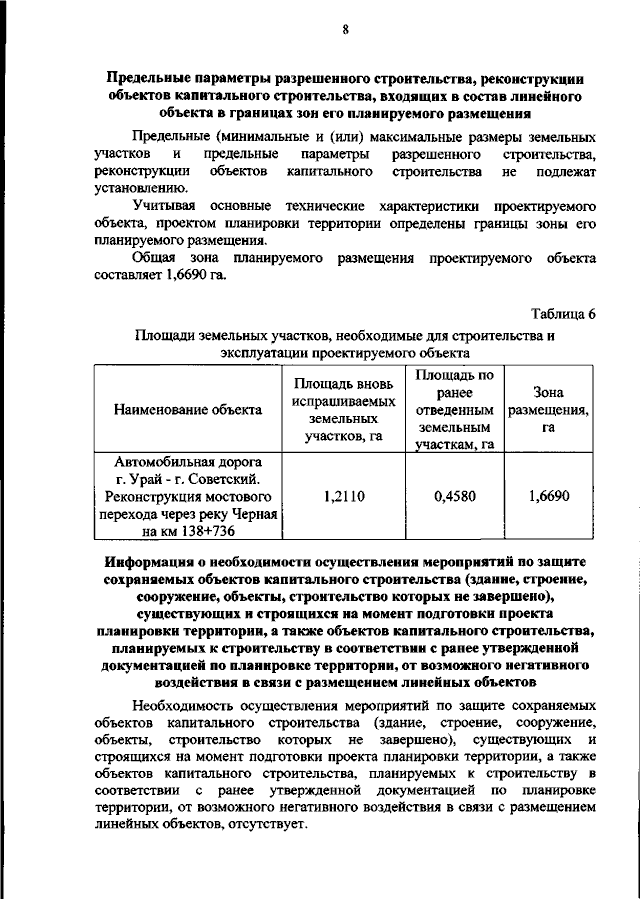 8

Предельные параметры разрешенного строительства, реконструкции объектов капитального строительства, входящих в состав линейного объекта в границах зон его планируемого размещения

Предельные (минимальные и (или) максимальные размеры земельных участков и предельные параметры разрешенного строительства, реконструкции объектов капитального строительства не подлежат установлению.

Учитывая основные технические характеристики проектируемого объекта, проектом планировки территории определены границы зоны его планируемого размещения.

Общая зона планируемого размещения проектируемого объекта составляет 1,6690 га.

Таблица 6

Площади земельных участков, необходимые для строительства и эксплуатации проектируемого объекта

| Наименование объекта | Площадь вновь испрашиваемых земельных участков, га | Площадь по ранее отведенным земельным участкам, га | Зона размещения, га |
|---|---|---|---|
| Автомобильная дорога г. Урай - г. Советский. Реконструкция мостового перехода через реку Черная на км 138+736 | 1,2110 | 0,4580 | 1,6690 |

Информация о необходимости осуществления мероприятий по защите сохраняемых объектов капитального строительства (здание, строение, сооружение, объекты, строительство которых не завершено), существующих и строящихся на момент подготовки проекта планировки территории, а также объектов капитального строительства, планируемых к строительству в соответствии с ранее утвержденной документацией по планировке территории, от возможного негативного воздействия в связи с размещением линейных объектов

Необходимость осуществления мероприятий по защите сохраняемых объектов капитального строительства (здание, строение, сооружение, объекты, строительство которых не завершено), существующих и строящихся на момент подготовки проекта планировки территории, а также объектов капитального строительства, планируемых к строительству в соответствии с ранее утвержденной документацией по планировке территории, от возможного негативного воздействия в связи с размещением линейных объектов, отсутствует.